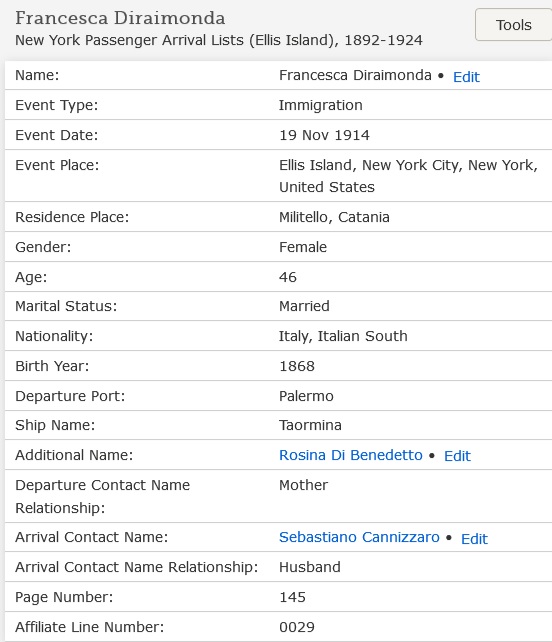 Francesca Diraimonda
New York Passenger Arrival Lists (Ellis Island), 1892-1924

Tools

| | |
|---|---|
| Name: | Francesca Diraimonda • Edit |
| Event Type: | Immigration |
| Event Date: | 19 Nov 1914 |
| Event Place: | Ellis Island, New York City, New York, United States |
| Residence Place: | Militello, Catania |
| Gender: | Female |
| Age: | 46 |
| Marital Status: | Married |
| Nationality: | Italy, Italian South |
| Birth Year: | 1868 |
| Departure Port: | Palermo |
| Ship Name: | Taormina |
| Additional Name: | Rosina Di Benedetto • Edit |
| Departure Contact Name Relationship: | Mother |
| Arrival Contact Name: | Sebastiano Cannizzaro • Edit |
| Arrival Contact Name Relationship: | Husband |
| Page Number: | 145 |
| Affiliate Line Number: | 0029 |